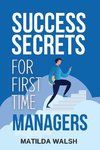 SUCCESS SECRETS
FOR FIRST TIME
MANAGERS

MATILDA WALSH